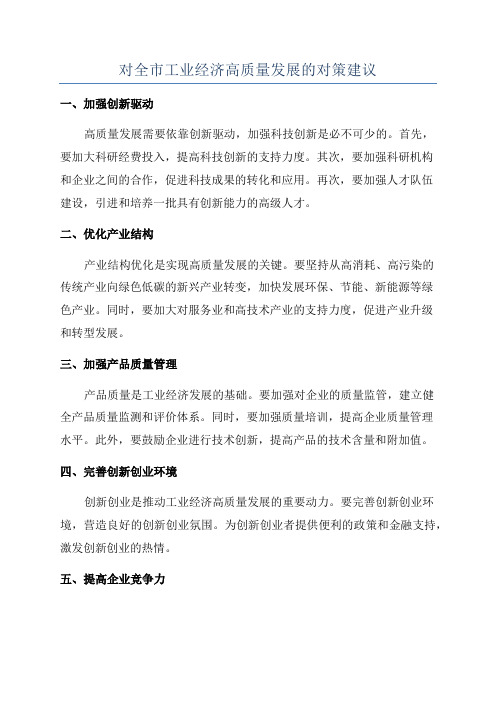 对全市工业经济高质量发展的对策建议

一、加强创新驱动

高质量发展需要依靠创新驱动，加强科技创新是必不可少的。首先，要加大科研经费投入，提高科技创新的支持力度。其次，要加强科研机构和企业之间的合作，促进科技成果的转化和应用。再次，要加强人才队伍建设，引进和培养一批具有创新能力的高级人才。

二、优化产业结构

产业结构优化是实现高质量发展的关键。要坚持从高消耗、高污染的传统产业向绿色低碳的新兴产业转变，加快发展环保、节能、新能源等绿色产业。同时，要加大对服务业和高技术产业的支持力度，促进产业升级和转型发展。

三、加强产品质量管理

产品质量是工业经济发展的基础。要加强对企业的质量监管，建立健全产品质量监测和评价体系。同时，要加强质量培训，提高企业质量管理水平。此外，要鼓励企业进行技术创新，提高产品的技术含量和附加值。

四、完善创新创业环境

创新创业是推动工业经济高质量发展的重要动力。要完善创新创业环境，营造良好的创新创业氛围。为创新创业者提供便利的政策和金融支持，激发创新创业的热情。

五、提高企业竞争力